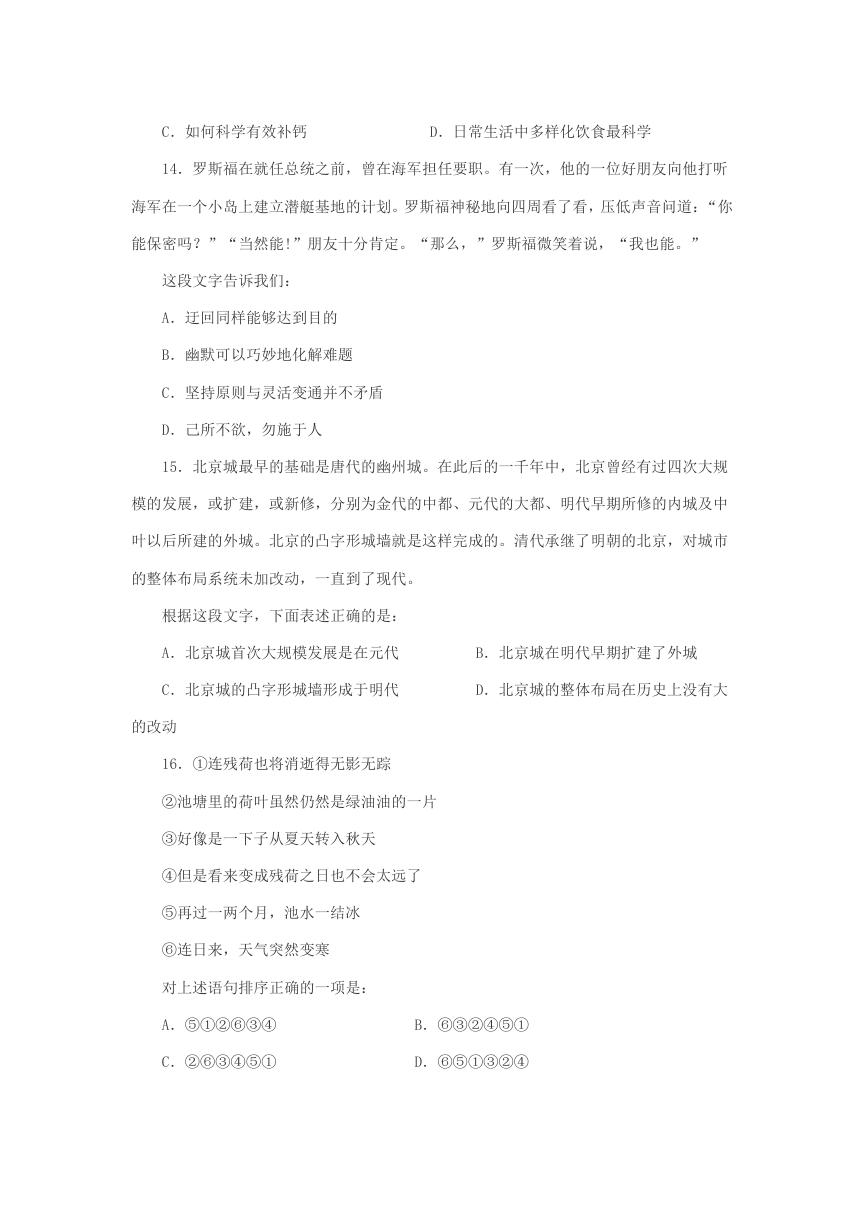 C．如何科学有效补钙　　　　　　　　D．日常生活中多样化饮食最科学

14．罗斯福在就任总统之前，曾在海军担任要职。有一次，他的一位好朋友向他打听海军在一个小岛上建立潜艇基地的计划。罗斯福神秘地向四周看了看，压低声音问道：“你能保密吗？”“当然能!”朋友十分肯定。“那么，”罗斯福微笑着说，“我也能。”

这段文字告诉我们：

A．迂回同样能够达到目的

B．幽默可以巧妙地化解难题

C．坚持原则与灵活变通并不矛盾

D．己所不欲，勿施于人

15．北京城最早的基础是唐代的幽州城。在此后的一千年中，北京曾经有过四次大规模的发展，或扩建，或新修，分别为金代的中都、元代的大都、明代早期所修的内城及中叶以后所建的外城。北京的凸字形城墙就是这样完成的。清代承继了明朝的北京，对城市的整体布局系统未加改动，一直到了现代。

根据这段文字，下面表述正确的是：

A．北京城首次大规模发展是在元代　　　　B．北京城在明代早期扩建了外城

C．北京城的凸字形城墙形成于明代　　　　D．北京城的整体布局在历史上没有大的改动

16．①连残荷也将消逝得无影无踪

②池塘里的荷叶虽然仍然是绿油油的一片

③好像是一下子从夏天转入秋天

④但是看来变成残荷之日也不会太远了

⑤再过一两个月，池水一结冰

⑥连日来，天气突然变寒

对上述语句排序正确的一项是：

A．⑤①②⑥③④　　　　　　　　B．⑥③②④⑤①

C．②⑥③④⑤①　　　　　　　　D．⑥⑤①③②④